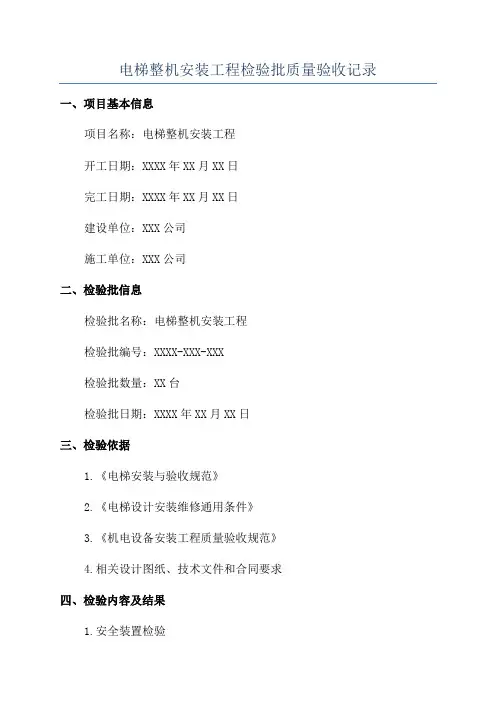 电梯整机安装工程检验批质量验收记录

一、项目基本信息

项目名称：电梯整机安装工程

开工日期：XXXX年XX月XX日

完工日期：XXXX年XX月XX日

建设单位：XXX公司

施工单位：XXX公司

二、检验批信息

检验批名称：电梯整机安装工程

检验批编号：XXXX-XXX-XXX

检验批数量：XX台

检验批日期：XXXX年XX月XX日

三、检验依据

1.《电梯安装与验收规范》

2.《电梯设计安装维修通用条件》

3.《机电设备安装工程质量验收规范》

4.相关设计图纸、技术文件和合同要求

四、检验内容及结果

1.安全装置检验